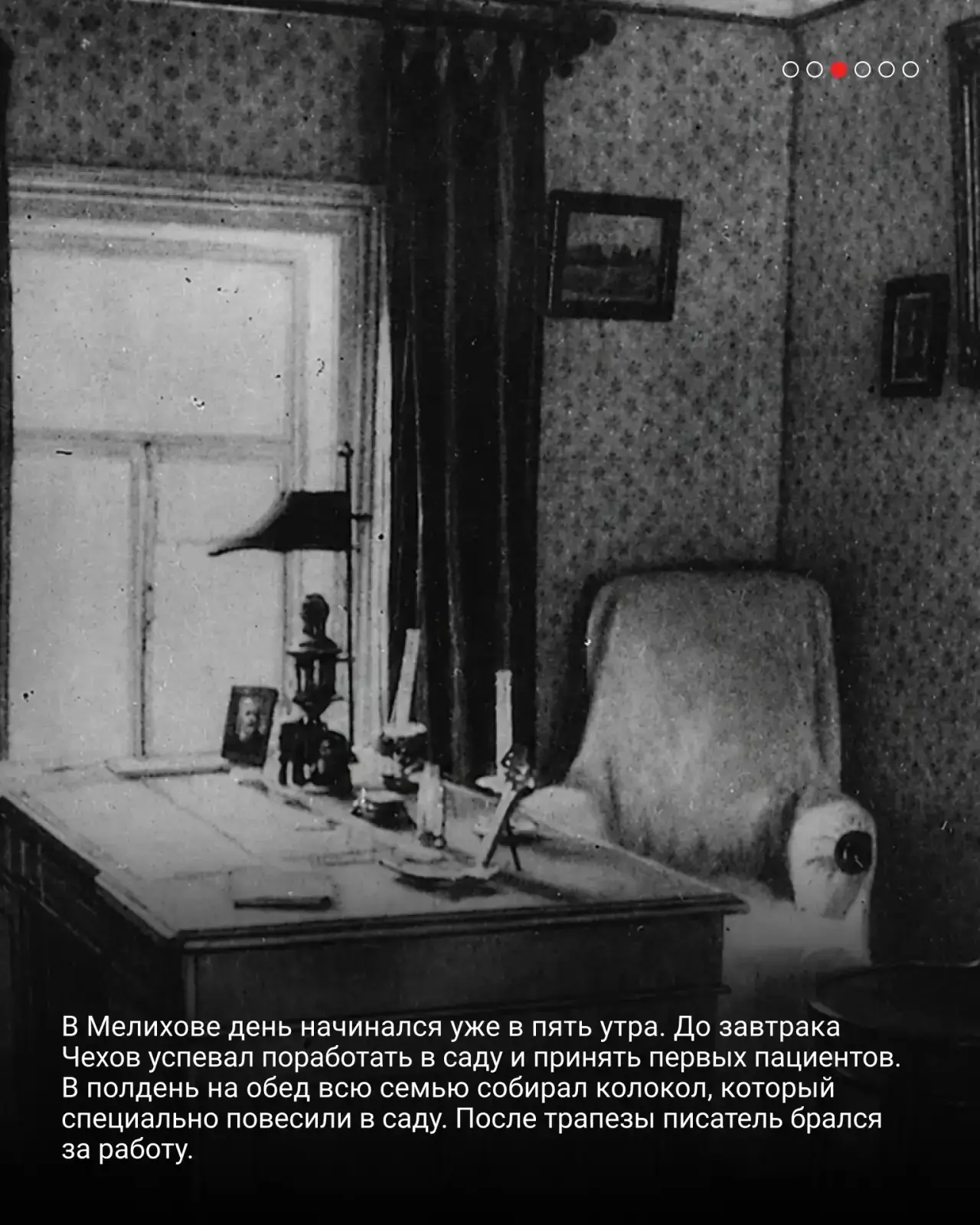 В Мелихове день начинался уже в пять утра. До завтрака Чехов успевал поработать в саду и принять первых пациентов. В полдень на обед всю семью собирал колокол, который специально повесили в саду. После трапезы писатель брался за работу.